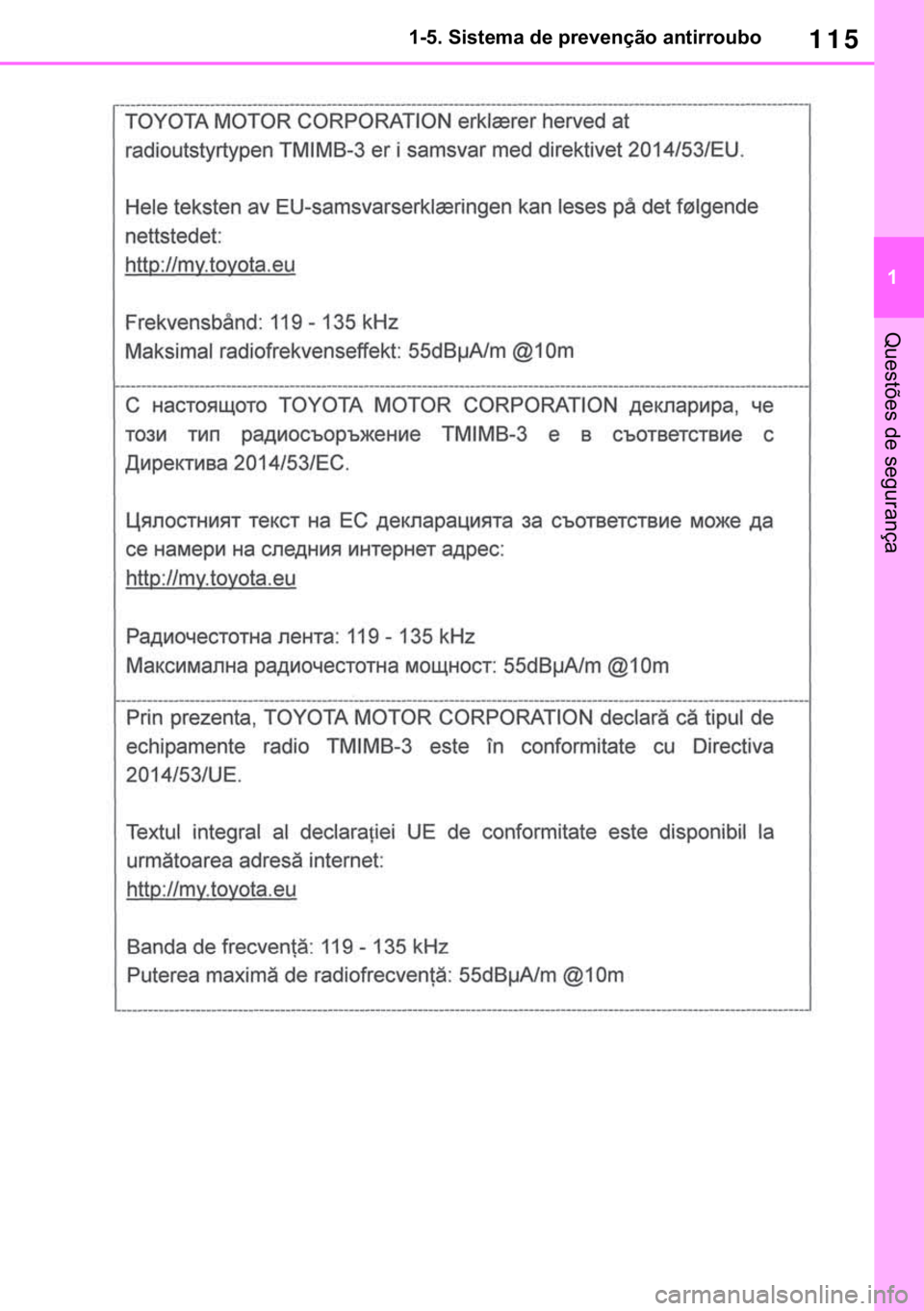 1-5. Sistema de prevenção antirroubo

115

1

Questões de segurança

TOYOTA MOTOR CORPORATION erklærer herved at radioutstyrtypen TMIMB-3 er i samsvar med direktivet 2014/53/EU.

Hele teksten av EU-samsvarserklæringen kan leses på det følgende nettstedet:
http://my.toyota.eu

Frekvensbånd: 119 - 135 kHz
Maksimal radiofrekvenseffekt: 55dBμA/m @10m

С настоящото TOYOTA MOTOR CORPORATION декларира, че този тип радиосъоръжение TMIMB-3 е в съответствие с Директива 2014/53/ЕС.

Цялостният текст на ЕС декларацията за съответствие може да се намери на следния интернет адрес:
http://my.toyota.eu

Радиочестотна лента: 119 - 135 kHz
Максимална радиочестотна мощност: 55dBμA/m @10m

Prin prezenta, TOYOTA MOTOR CORPORATION declară că tipul de echipamente radio TMIMB-3 este în conformitate cu Directiva 2014/53/UE.

Textul integral al declarației UE de conformitate este disponibil la următoarea adresă internet:
http://my.toyota.eu

Banda de frecvență: 119 - 135 kHz
Puterea maximă de radiofrecvență: 55dBμA/m @10m

carmanualsonline.info